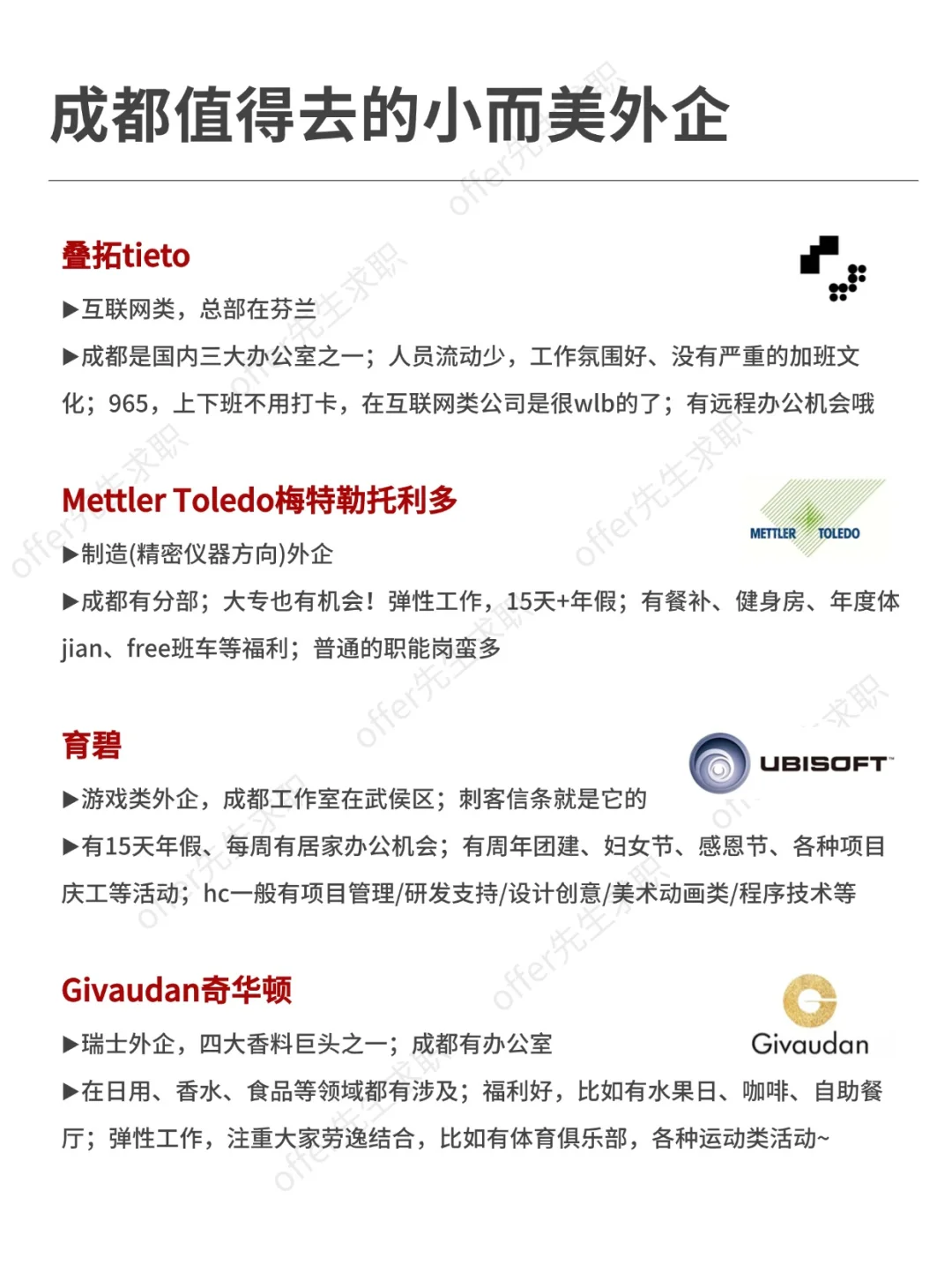 成都值得去的小而美外企

叠拓tieto

▶互联网类，总部在芬兰

▶成都是国内三大办公室之一；人员流动少，工作氛围好、没有严重的加班文化；965，上下班不用打卡，在互联网类公司是很wlb的了；有远程办公机会哦

Mettler Toledo梅特勒托利多

METTLER TOLEDO

▶制造(精密仪器方向)外企

▶成都有分部；大专也有机会！弹性工作，15天+年假；有餐补、健身房、年度体jian、free班车等福利；普通的职能岗蛮多

育碧

UBISOFT

▶游戏类外企，成都工作室在武侯区；刺客信条就是它的

▶有15天年假、每周有居家办公机会；有周年团建、妇女节、感恩节、各种项目庆工等活动；hc一般有项目管理/研发支持/设计创意/美术动画类/程序技术等

Givaudan奇华顿

Givaudan

▶瑞士外企，四大香料巨头之一；成都有办公室

▶在日用、香水、食品等领域都有涉及；福利好，比如有水果日、咖啡、自助餐厅；弹性工作，注重大家劳逸结合，比如有体育俱乐部，各种运动类活动~

offer先生求职